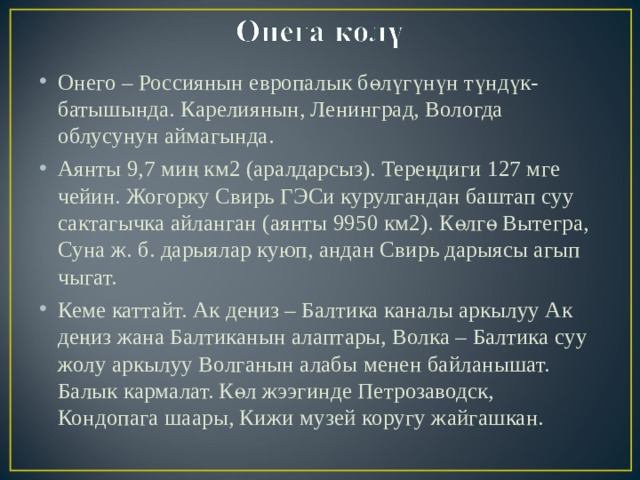 Онега колү

• Онего – Россиянын европалык бөлүгүнүн түндүк-батышында. Карелиянын, Ленинград, Вологда облусунун аймагында.

• Аянты 9,7 миң км2 (аралдарсыз). Тереңдиги 127 мге чейин. Жогорку Свирь ГЭСи курулгандан баштап суу сактагычка айланган (аянты 9950 км2). Көлгө Вытегра, Суна ж. б. дарыялар куюп, андан Свирь дарыясы агып чыгат.

• Кеме каттайт. Ак деңиз – Балтика каналы аркылуу Ак деңиз жана Балтиканын алаптары, Волка – Балтика суу жолу аркылуу Волганын алабы менен байланышат. Балык кармалат. Көл жээгинде Петрозаводск, Кондопага шаары, Кижи музей коругу жайгашкан.